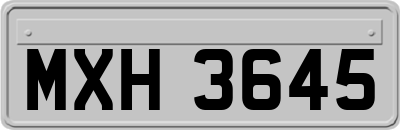 MXH 3645